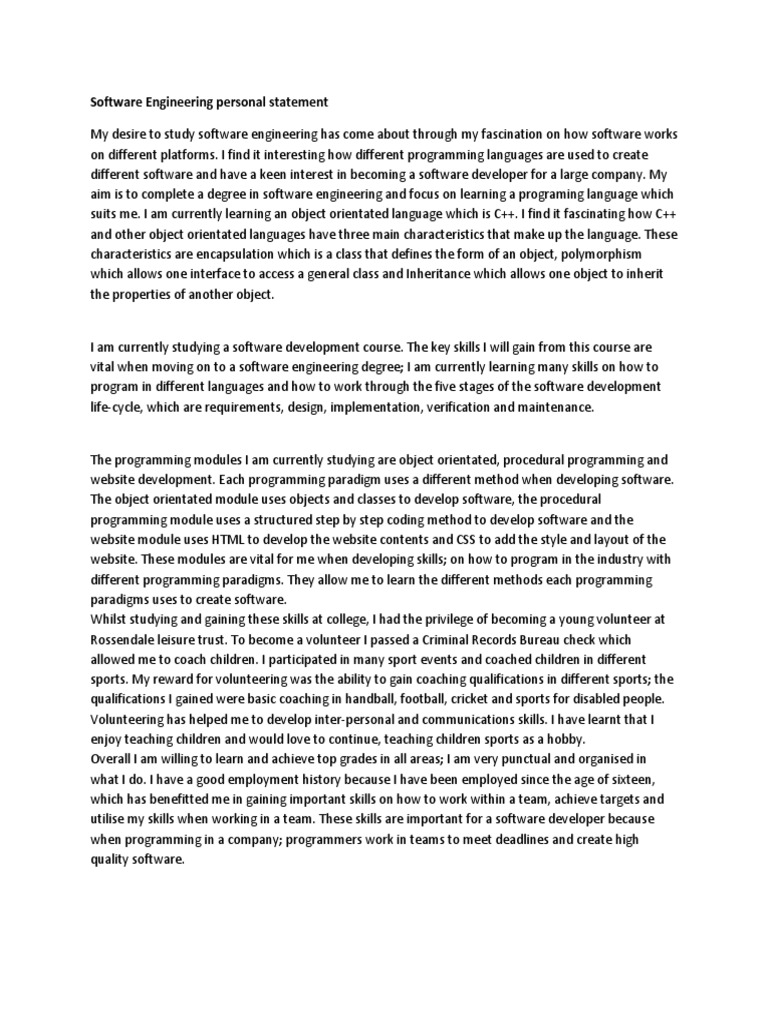 Software Engineering personal statement

My desire to study software engineering has come about through my fascination on how software works on different platforms. I find it interesting how different programming languages are used to create different software and have a keen interest in becoming a software developer for a large company. My aim is to complete a degree in software engineering and focus on learning a programing language which suits me. I am currently learning an object orientated language which is C++. I find it fascinating how C++ and other object orientated languages have three main characteristics that make up the language. These characteristics are encapsulation which is a class that defines the form of an object, polymorphism which allows one interface to access a general class and Inheritance which allows one object to inherit the properties of another object.

I am currently studying a software development course. The key skills I will gain from this course are vital when moving on to a software engineering degree; I am currently learning many skills on how to program in different languages and how to work through the five stages of the software development life-cycle, which are requirements, design, implementation, verification and maintenance.

The programming modules I am currently studying are object orientated, procedural programming and website development. Each programming paradigm uses a different method when developing software. The object orientated module uses objects and classes to develop software, the procedural programming module uses a structured step by step coding method to develop software and the website module uses HTML to develop the website contents and CSS to add the style and layout of the website. These modules are vital for me when developing skills; on how to program in the industry with different programming paradigms. They allow me to learn the different methods each programming paradigms uses to create software.
Whilst studying and gaining these skills at college, I had the privilege of becoming a young volunteer at Rossendale leisure trust. To become a volunteer I passed a Criminal Records Bureau check which allowed me to coach children. I participated in many sport events and coached children in different sports. My reward for volunteering was the ability to gain coaching qualifications in different sports; the qualifications I gained were basic coaching in handball, football, cricket and sports for disabled people. Volunteering has helped me to develop inter-personal and communications skills. I have learnt that I enjoy teaching children and would love to continue, teaching children sports as a hobby.
Overall I am willing to learn and achieve top grades in all areas; I am very punctual and organised in what I do. I have a good employment history because I have been employed since the age of sixteen, which has benefitted me in gaining important skills on how to work within a team, achieve targets and utilise my skills when working in a team. These skills are important for a software developer because when programming in a company; programmers work in teams to meet deadlines and create high quality software.